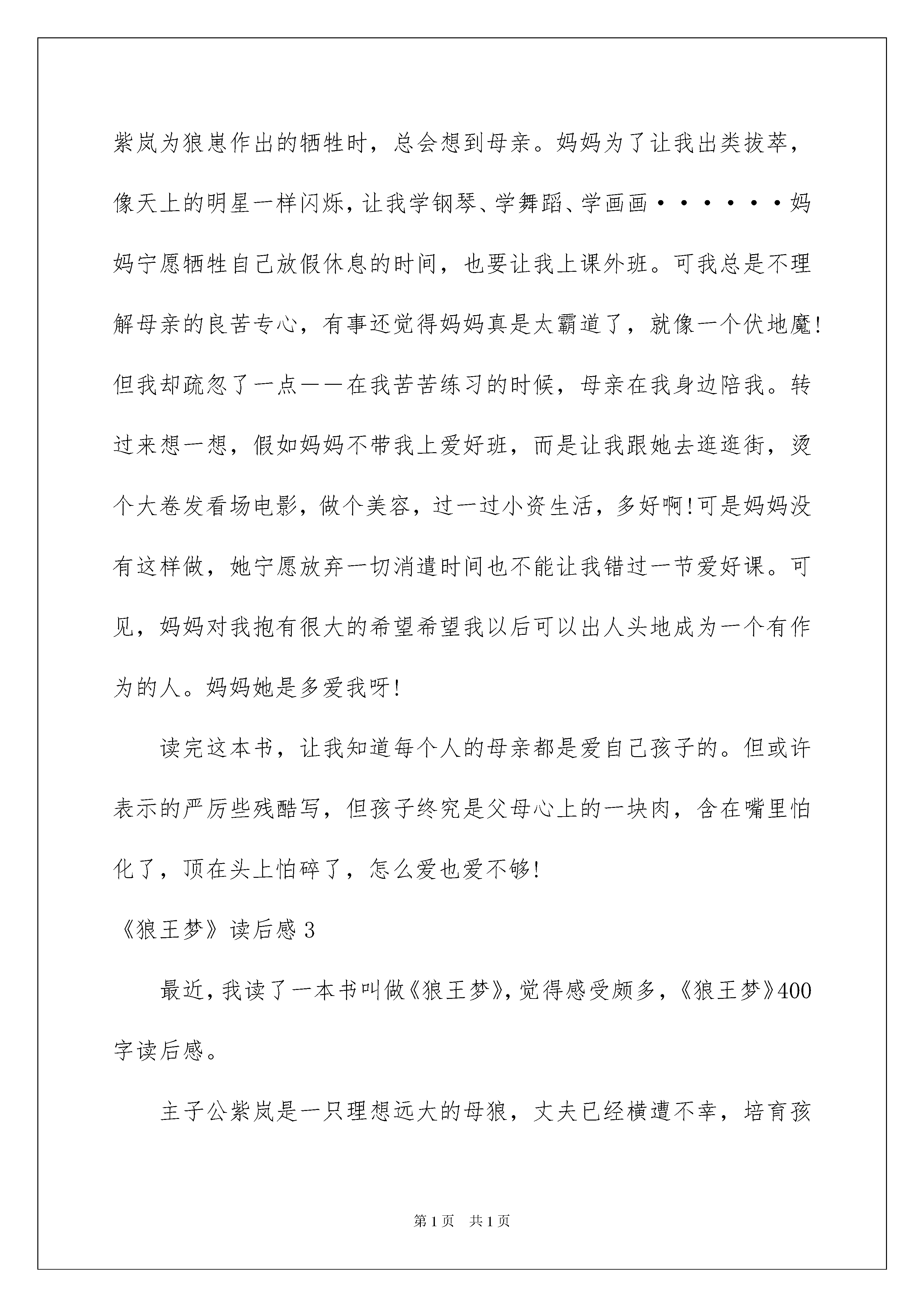 紫岚为狼崽作出的牺牲时，总会想到母亲。妈妈为了让我出类拔萃，像天上的明星一样闪烁，让我学钢琴、学舞蹈、学画画······妈妈宁愿牺牲自己放假休息的时间，也要让我上课外班。可我总是不理解母亲的良苦专心，有事还觉得妈妈真是太霸道了，就像一个伏地魔!但我却疏忽了一点——在我苦苦练习的时候，母亲在我身边陪我。转过来想一想，假如妈妈不带我上爱好班，而是让我跟她去逛逛街，烫个大卷发看场电影，做个美容，过一过小资生活，多好啊!可是妈妈没有这样做，她宁愿放弃一切消遣时间也不能让我错过一节爱好课。可见，妈妈对我抱有很大的希望希望我以后可以出人头地成为一个有作为的人。妈妈她是多爱我呀!

读完这本书，让我知道每个人的母亲都是爱自己孩子的。但或许表示的严厉些残酷写，但孩子终究是父母心上的一块肉，含在嘴里怕化了，顶在头上怕碎了，怎么爱也爱不够!

《狼王梦》读后感3

最近，我读了一本书叫做《狼王梦》，觉得感受颇多，《狼王梦》400字读后感。

主子公紫岚是一只理想远大的母狼，丈夫已经横遭不幸，培育孩

第1页 共1页